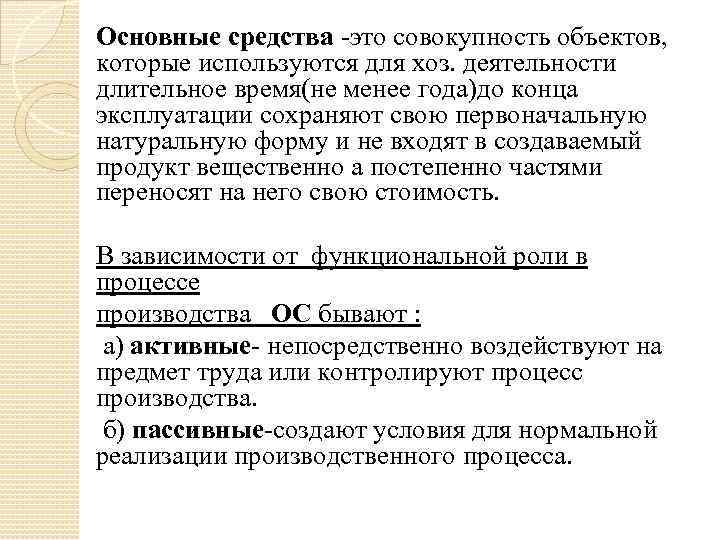 Основные средства -это совокупность объектов, которые используются для хоз. деятельности длительное время(не менее года)до конца эксплуатации сохраняют свою первоначальную натуральную форму и не входят в создаваемый продукт вещественно а постепенно частями переносят на него свою стоимость.

В зависимости от функциональной роли в процессе

производства ОС бывают :

а) активные- непосредственно воздействуют на предмет труда или контролируют процесс производства.

б) пассивные-создают условия для нормальной реализации производственного процесса.